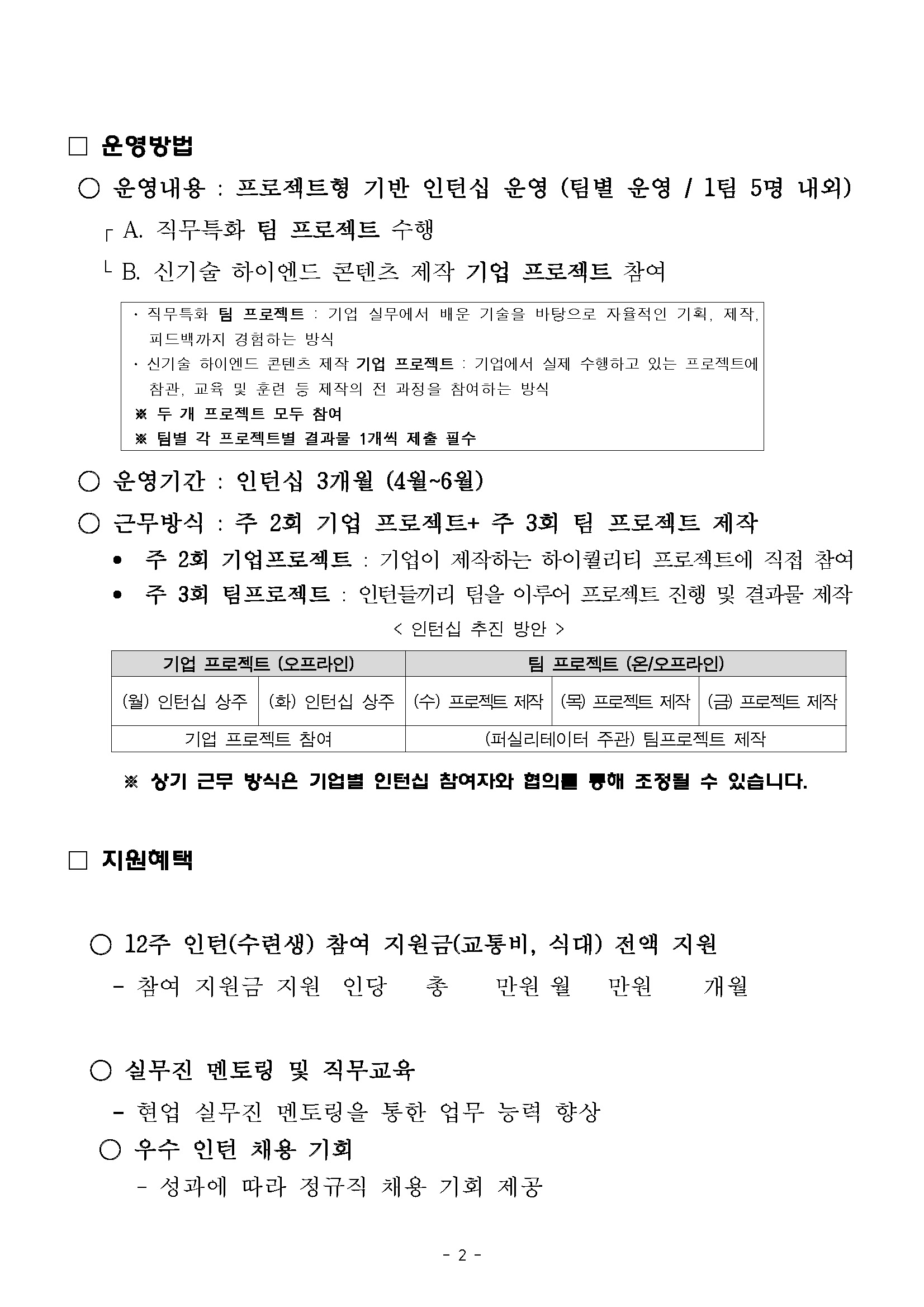 □ 운영방법

○ 운영내용 : 프로젝트형 기반 인턴십 운영 (팀별 운영 / 1팀 5명 내외)

┌ A. 직무특화 팀 프로젝트 수행

└ B. 신기술 하이엔드 콘텐츠 제작 기업 프로젝트 참여

· 직무특화 팀 프로젝트 : 기업 실무에서 배운 기술을 바탕으로 자율적인 기획, 제작, 피드백까지 경험하는 방식
· 신기술 하이엔드 콘텐츠 제작 기업 프로젝트 : 기업에서 실제 수행하고 있는 프로젝트에 참관, 교육 및 훈련 등 제작의 전 과정을 참여하는 방식
※ 두 개 프로젝트 모두 참여
※ 팀별 각 프로젝트별 결과물 1개씩 제출 필수

○ 운영기간 : 인턴십 3개월 (4월~6월)

○ 근무방식 : 주 2회 기업 프로젝트+ 주 3회 팀 프로젝트 제작

• 주 2회 기업프로젝트 : 기업이 제작하는 하이퀄리티 프로젝트에 직접 참여
• 주 3회 팀프로젝트 : 인턴들끼리 팀을 이루어 프로젝트 진행 및 결과물 제작

< 인턴십 추진 방안 >

| 기업 프로젝트 (오프라인) | | 팀 프로젝트 (온/오프라인) | | |
|---|---|---|---|---|
| (월) 인턴십 상주 | (화) 인턴십 상주 | (수) 프로젝트 제작 | (목) 프로젝트 제작 | (금) 프로젝트 제작 |
| 기업 프로젝트 참여 | | (퍼실리테이터 주관) 팀프로젝트 제작 | | |

※ 상기 근무 방식은 기업별 인턴십 참여자와 협의를 통해 조정될 수 있습니다.

□ 지원혜택

○ 12주 인턴(수련생) 참여 지원금(교통비, 식대) 전액 지원

- 참여 지원금 지원 인당 총 만원 월 만원 개월

○ 실무진 멘토링 및 직무교육

- 현업 실무진 멘토링을 통한 업무 능력 향상

○ 우수 인턴 채용 기회

- 성과에 따라 정규직 채용 기회 제공

- 2 -